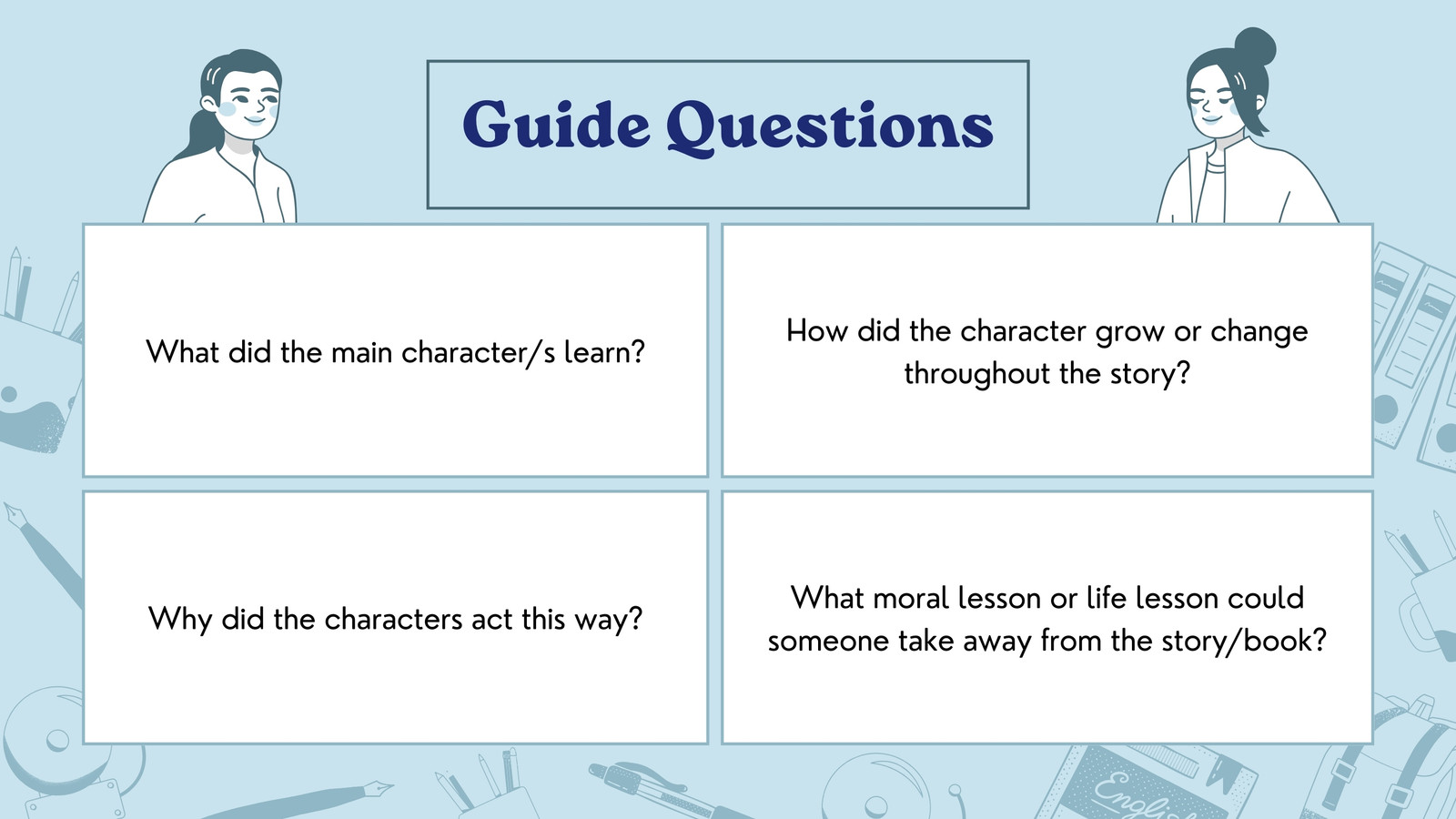 Guide Questions

What did the main character/s learn?

How did the character grow or change throughout the story?

Why did the characters act this way?

What moral lesson or life lesson could someone take away from the story/book?